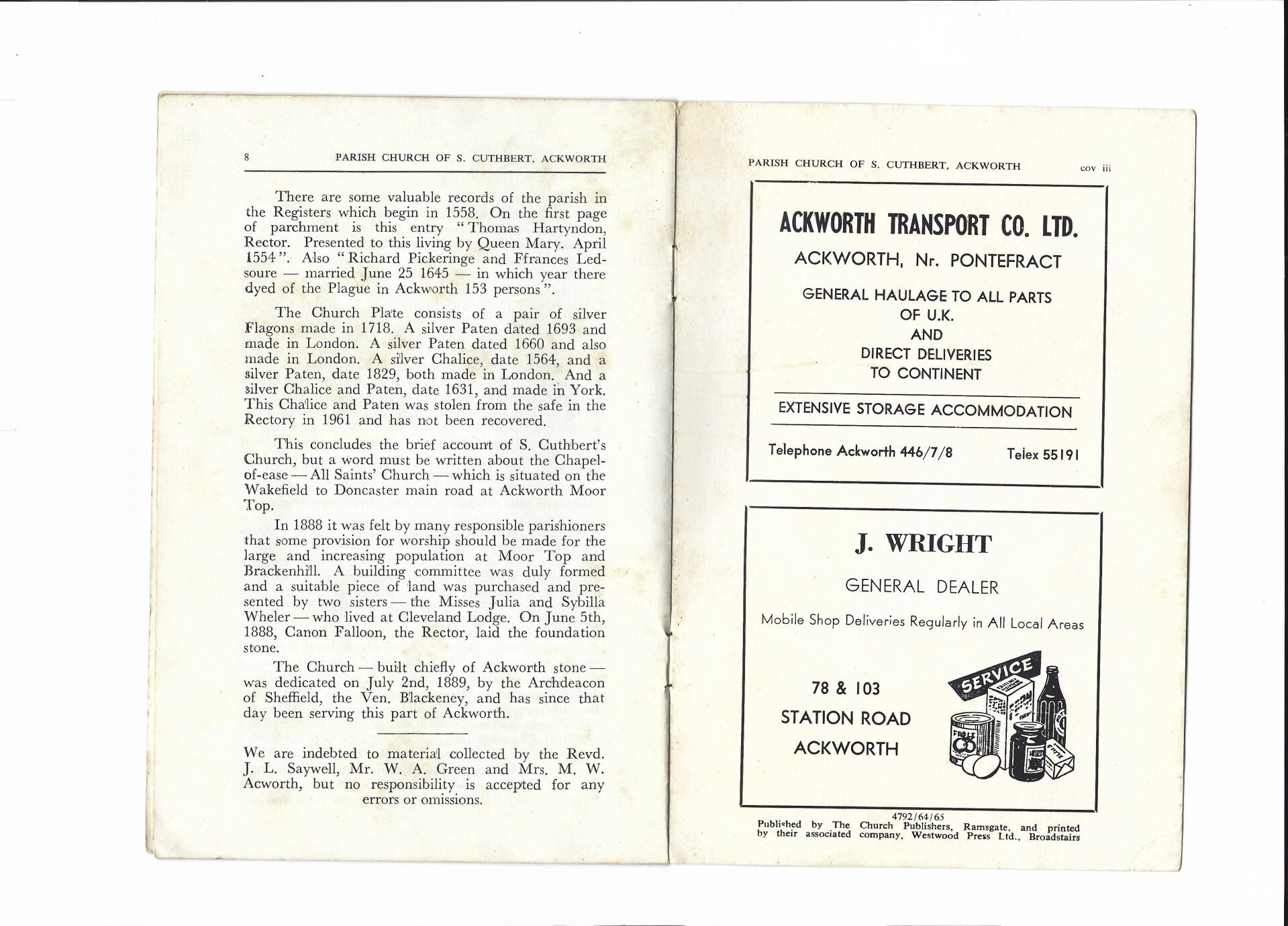 8 PARISH CHURCH OF S. CUTHBERT, ACKWORTH

There are some valuable records of the parish in the Registers which begin in 1558. On the first page of parchment is this entry "Thomas Hartyndon, Rector. Presented to this living by Queen Mary. April 1554". Also "Richard Pickeringe and Ffrances Ledsoure — married June 25 1645 — in which year there dyed of the Plague in Ackworth 153 persons".

The Church Plate consists of a pair of silver Flagons made in 1718. A silver Paten dated 1693 and made in London. A silver Paten dated 1660 and also made in London. A silver Chalice, date 1564, and a silver Paten, date 1829, both made in London. And a silver Chalice and Paten, date 1631, and made in York. This Chalice and Paten was stolen from the safe in the Rectory in 1961 and has not been recovered.

This concludes the brief account of S. Cuthbert's Church, but a word must be written about the Chapel-of-ease — All Saints' Church — which is situated on the Wakefield to Doncaster main road at Ackworth Moor Top.

In 1888 it was felt by many responsible parishioners that some provision for worship should be made for the large and increasing population at Moor Top and Brackenhill. A building committee was duly formed and a suitable piece of land was purchased and presented by two sisters — the Misses Julia and Sybilla Wheler — who lived at Cleveland Lodge. On June 5th, 1888, Canon Falloon, the Rector, laid the foundation stone.

The Church — built chiefly of Ackworth stone — was dedicated on July 2nd, 1889, by the Archdeacon of Sheffield, the Ven. Blackeney, and has since that day been serving this part of Ackworth.

We are indebted to material collected by the Revd. J. L. Saywell, Mr. W. A. Green and Mrs. M. W. Acworth, but no responsibility is accepted for any errors or omissions.

PARISH CHURCH OF S. CUTHBERT, ACKWORTH cov iii

ACKWORTH TRANSPORT CO. LTD.
ACKWORTH, Nr. PONTEFRACT
GENERAL HAULAGE TO ALL PARTS OF U.K. AND DIRECT DELIVERIES TO CONTINENT
EXTENSIVE STORAGE ACCOMMODATION
Telephone Ackworth 446/7/8 Telex 55191

J. WRIGHT
GENERAL DEALER
Mobile Shop Deliveries Regularly in All Local Areas
78 & 103
STATION ROAD
ACKWORTH
SERVICE

4792/64/65
Published by The Church Publishers, Ramsgate, and printed by their associated company, Westwood Press Ltd., Broadstairs